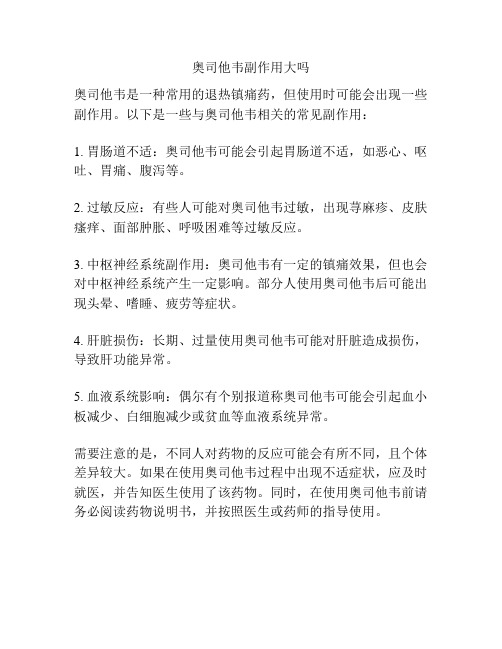 奥司他韦副作用大吗

奥司他韦是一种常用的退热镇痛药，但使用时可能会出现一些副作用。以下是一些与奥司他韦相关的常见副作用：

1. 胃肠道不适：奥司他韦可能会引起胃肠道不适，如恶心、呕吐、胃痛、腹泻等。

2. 过敏反应：有些人可能对奥司他韦过敏，出现荨麻疹、皮肤瘙痒、面部肿胀、呼吸困难等过敏反应。

3. 中枢神经系统副作用：奥司他韦有一定的镇痛效果，但也会对中枢神经系统产生一定影响。部分人使用奥司他韦后可能出现头晕、嗜睡、疲劳等症状。

4. 肝脏损伤：长期、过量使用奥司他韦可能对肝脏造成损伤，导致肝功能异常。

5. 血液系统影响：偶尔有个别报道称奥司他韦可能会引起血小板减少、白细胞减少或贫血等血液系统异常。

需要注意的是，不同人对药物的反应可能会有所不同，且个体差异较大。如果在使用奥司他韦过程中出现不适症状，应及时就医，并告知医生使用了该药物。同时，在使用奥司他韦前请务必阅读药物说明书，并按照医生或药师的指导使用。